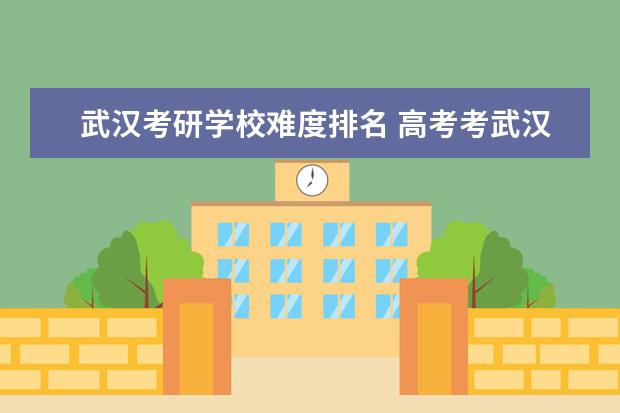 武汉考研学校难度排名 高考考武汉